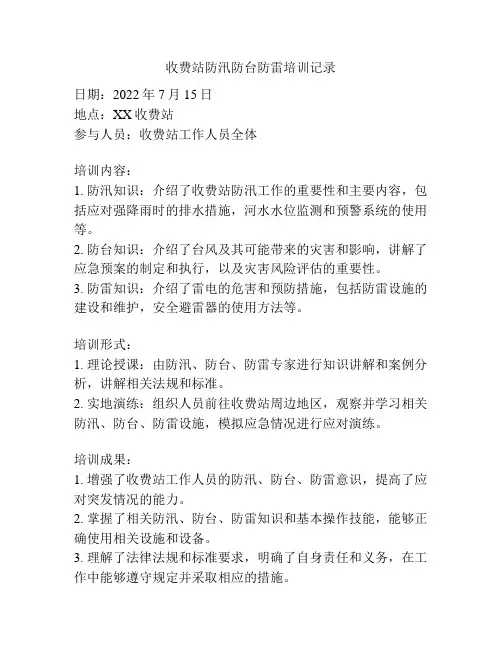 收费站防汛防台防雷培训记录

日期：2022 年 7 月 15 日
地点：XX 收费站
参与人员：收费站工作人员全体

培训内容：
1. 防汛知识：介绍了收费站防汛工作的重要性和主要内容，包括应对强降雨时的排水措施，河水水位监测和预警系统的使用等。
2. 防台知识：介绍了台风及其可能带来的灾害和影响，讲解了应急预案的制定和执行，以及灾害风险评估的重要性。
3. 防雷知识：介绍了雷电的危害和预防措施，包括防雷设施的建设和维护，安全避雷器的使用方法等。

培训形式：
1. 理论授课：由防汛、防台、防雷专家进行知识讲解和案例分析，讲解相关法规和标准。
2. 实地演练：组织人员前往收费站周边地区，观察并学习相关防汛、防台、防雷设施，模拟应急情况进行应对演练。

培训成果：
1. 增强了收费站工作人员的防汛、防台、防雷意识，提高了应对突发情况的能力。
2. 掌握了相关防汛、防台、防雷知识和基本操作技能，能够正确使用相关设施和设备。
3. 理解了法律法规和标准要求，明确了自身责任和义务，在工作中能够遵守规定并采取相应的措施。